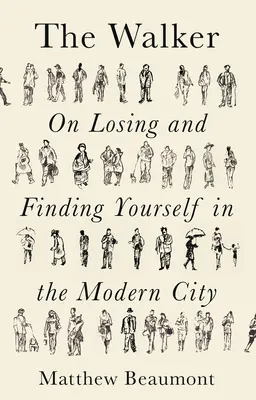 The Walker

On Losing and Finding Yourself in the Modern City

Matthew Beaumont